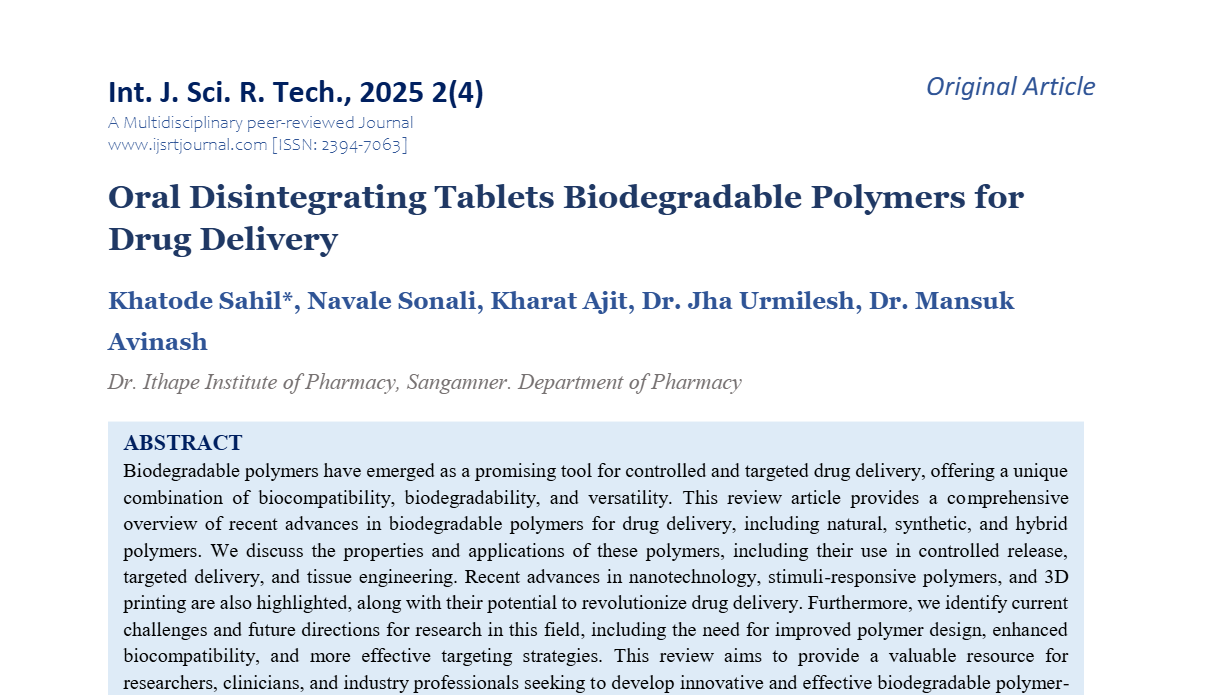 Int. J. Sci. R. Tech., 2025 2(4)

Original Article

A Multidisciplinary peer-reviewed Journal
www.ijsrtjournal.com [ISSN: 2394-7063]

Oral Disintegrating Tablets Biodegradable Polymers for Drug Delivery

Khatode Sahil*, Navale Sonali, Kharat Ajit, Dr. Jha Urmilesh, Dr. Mansuk Avinash

Dr. Ithape Institute of Pharmacy, Sangamner. Department of Pharmacy

ABSTRACT
Biodegradable polymers have emerged as a promising tool for controlled and targeted drug delivery, offering a unique combination of biocompatibility, biodegradability, and versatility. This review article provides a comprehensive overview of recent advances in biodegradable polymers for drug delivery, including natural, synthetic, and hybrid polymers. We discuss the properties and applications of these polymers, including their use in controlled release, targeted delivery, and tissue engineering. Recent advances in nanotechnology, stimuli-responsive polymers, and 3D printing are also highlighted, along with their potential to revolutionize drug delivery. Furthermore, we identify current challenges and future directions for research in this field, including the need for improved polymer design, enhanced biocompatibility, and more effective targeting strategies. This review aims to provide a valuable resource for researchers, clinicians, and industry professionals seeking to develop innovative and effective biodegradable polymer-